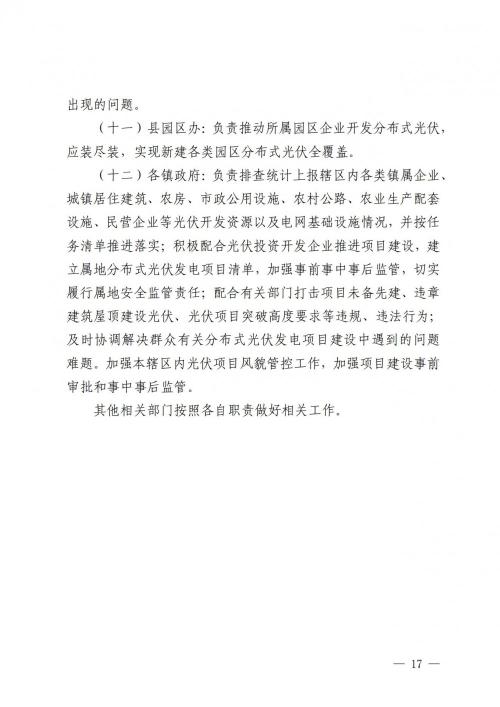 出现的问题。

（十一）县园区办：负责推动所属园区企业开发分布式光伏，应装尽装，实现新建各类园区分布式光伏全覆盖。

（十二）各镇政府：负责排查统计上报辖区内各类镇属企业、城镇居住建筑、农房、市政公用设施、农村公路、农业生产配套设施、民营企业等光伏开发资源以及电网基础设施情况，并按任务清单推进落实；积极配合光伏投资开发企业推进项目建设，建立属地分布式光伏发电项目清单，加强事前事中事后监管，切实履行属地安全监管责任；配合有关部门打击项目未备先建、违章建筑屋顶建设光伏、光伏项目突破高度要求等违规、违法行为；及时协调解决群众有关分布式光伏发电项目建设中遇到的问题难题。加强本辖区内光伏项目风貌管控工作，加强项目建设事前审批和事中事后监管。

其他相关部门按照各自职责做好相关工作。

— 17 —